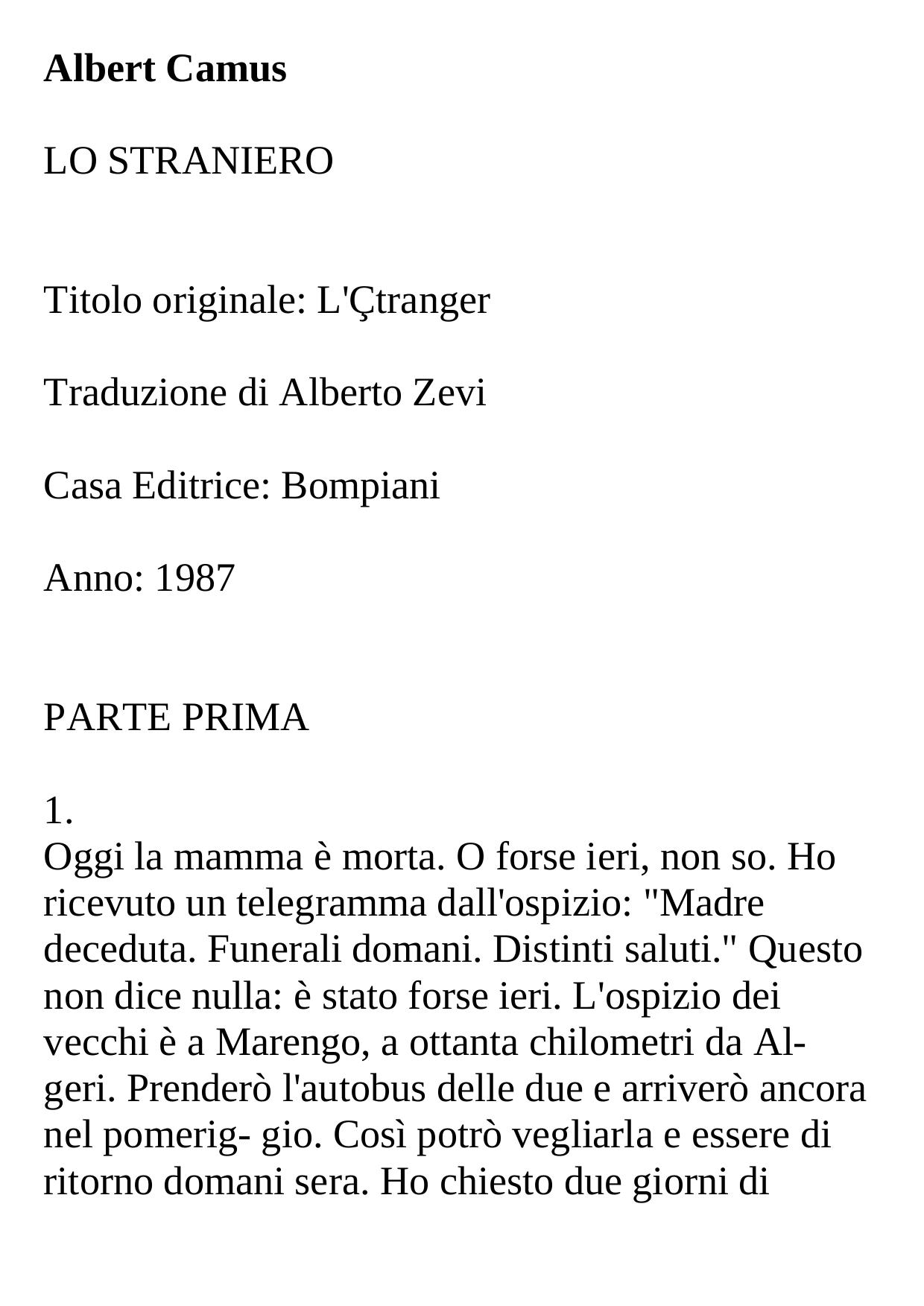 **Albert Camus**

LO STRANIERO

Titolo originale: L'Çtranger

Traduzione di Alberto Zevi

Casa Editrice: Bompiani

Anno: 1987

PARTE PRIMA

1.
Oggi la mamma è morta. O forse ieri, non so. Ho ricevuto un telegramma dall'ospizio: "Madre deceduta. Funerali domani. Distinti saluti." Questo non dice nulla: è stato forse ieri. L'ospizio dei vecchi è a Marengo, a ottanta chilometri da Algeri. Prenderò l'autobus delle due e arriverò ancora nel pomerig- gio. Così potrò vegliarla e essere di ritorno domani sera. Ho chiesto due giorni di